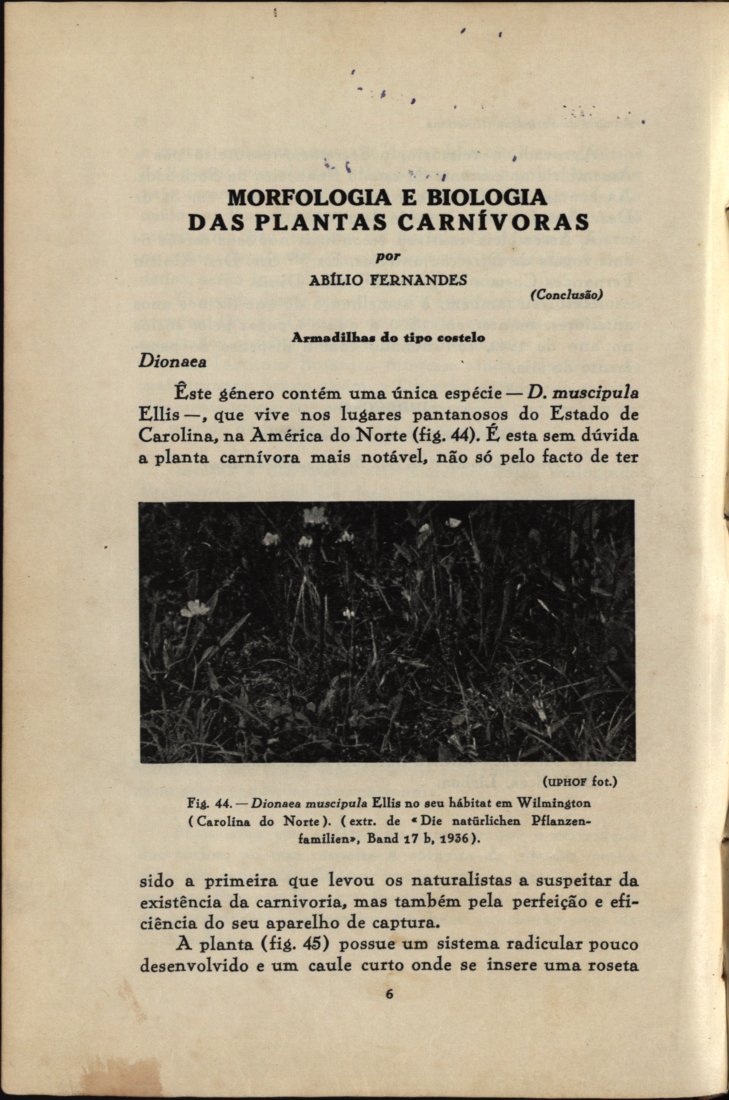 MORFOLOGIA E BIOLOGIA DAS PLANTAS CARNÍVORAS

por

ABÍLIO FERNANDES

(Conclusão)

Armadilhas do tipo costelo

Dionaea

Êste género contém uma única espécie — D. muscipula Ellis —, que vive nos lugares pantanosos do Estado de Carolina, na América do Norte (fig. 44). É esta sem dúvida a planta carnívora mais notável, não só pelo facto de ter

(UPHOF fot.)

Fig. 44. — Dionaea muscipula Ellis no seu hábitat em Wilmington (Carolina do Norte). (extr. de «Die natürlichen Pflanzenfamilien», Band 17 b, 1936).

sido a primeira que levou os naturalistas a suspeitar da existência da carnivoria, mas também pela perfeição e eficiência do seu aparelho de captura.

A planta (fig. 45) possue um sistema radicular pouco desenvolvido e um caule curto onde se insere uma roseta

6